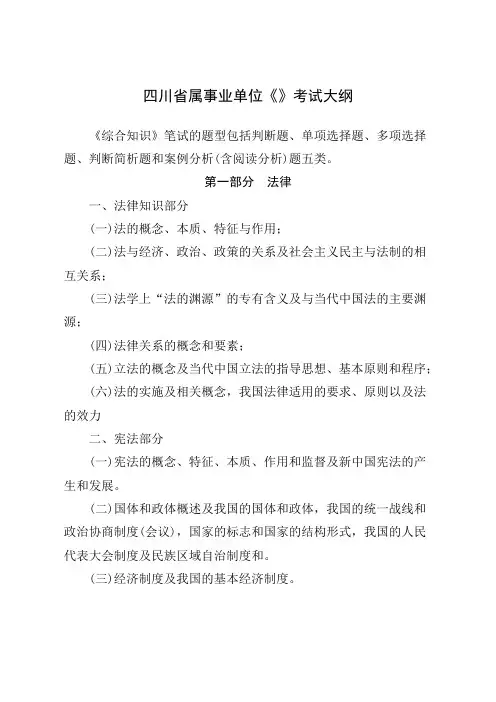 四川省属事业单位《》考试大纲

《综合知识》笔试的题型包括判断题、单项选择题、多项选择题、判断简析题和案例分析(含阅读分析)题五类。

第一部分　法律

一、法律知识部分

(一)法的概念、本质、特征与作用；

(二)法与经济、政治、政策的关系及社会主义民主与法制的相互关系；

(三)法学上“法的渊源”的专有含义及与当代中国法的主要渊源；

(四)法律关系的概念和要素；

(五)立法的概念及当代中国立法的指导思想、基本原则和程序；

(六)法的实施及相关概念，我国法律适用的要求、原则以及法的效力

二、宪法部分

(一)宪法的概念、特征、本质、作用和监督及新中国宪法的产生和发展。

(二)国体和政体概述及我国的国体和政体，我国的统一战线和政治协商制度(会议)，国家的标志和国家的结构形式，我国的人民代表大会制度及民族区域自治制度和。

(三)经济制度及我国的基本经济制度。